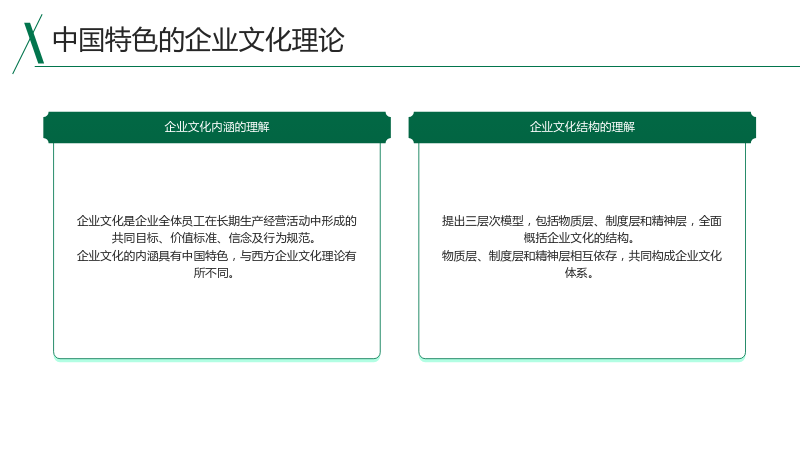 中国特色的企业文化理论

企业文化内涵的理解

企业文化是企业全体员工在长期生产经营活动中形成的共同目标、价值标准、信念及行为规范。
企业文化的内涵具有中国特色，与西方企业文化理论有所不同。

企业文化结构的理解

提出三层次模型，包括物质层、制度层和精神层，全面概括企业文化的结构。
物质层、制度层和精神层相互依存，共同构成企业文化体系。